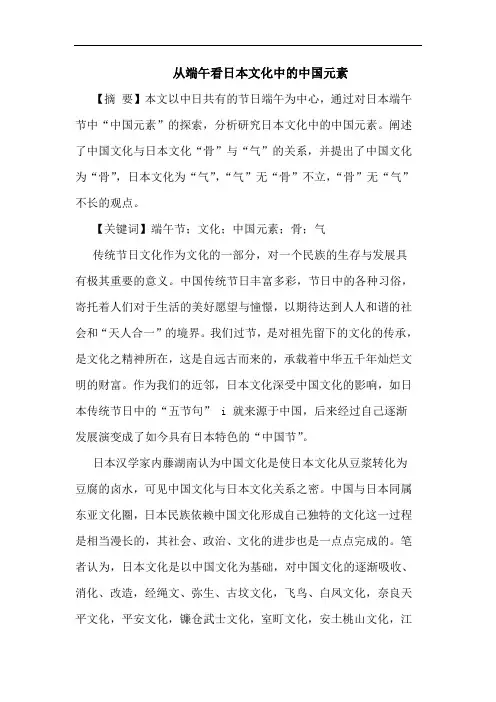 从端午看日本文化中的中国元素

【摘 要】本文以中日共有的节日端午为中心，通过对日本端午节中“中国元素”的探索，分析研究日本文化中的中国元素。阐述了中国文化与日本文化“骨”与“气”的关系，并提出了中国文化为“骨”，日本文化为“气”，“气”无“骨”不立，“骨”无“气”不长的观点。

【关键词】端午节；文化；中国元素；骨；气

传统节日文化作为文化的一部分，对一个民族的生存与发展具有极其重要的意义。中国传统节日丰富多彩，节日中的各种习俗，寄托着人们对于生活的美好愿望与憧憬，以期待达到人人和谐的社会和“天人合一”的境界。我们过节，是对祖先留下的文化的传承，是文化之精神所在，这是自远古而来的，承载着中华五千年灿烂文明的财富。作为我们的近邻，日本文化深受中国文化的影响，如日本传统节日中的“五节句” i 就来源于中国，后来经过自己逐渐发展演变成了如今具有日本特色的“中国节”。

日本汉学家内藤湖南认为中国文化是使日本文化从豆浆转化为豆腐的卤水，可见中国文化与日本文化关系之密。中国与日本同属东亚文化圈，日本民族依赖中国文化形成自己独特的文化这一过程是相当漫长的，其社会、政治、文化的进步也是一点点完成的。笔者认为，日本文化是以中国文化为基础，对中国文化的逐渐吸收、消化、改造，经绳文、弥生、古坟文化，飞鸟、白凤文化，奈良天平文化，平安文化，镰仓武士文化，室町文化，安土桃山文化，江